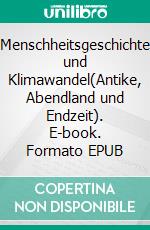 unilibro

Menschheitsgeschichte und Klimawandel(Antike, Abendland und Endzeit). E-book. Formato EPUB

COPERTINA NON DISPONIBILE